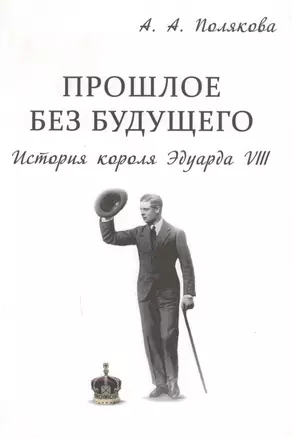 А. А. Полякова

ПРОШЛОЕ
БЕЗ БУДУЩЕГО

История короля Эдуарда VIII